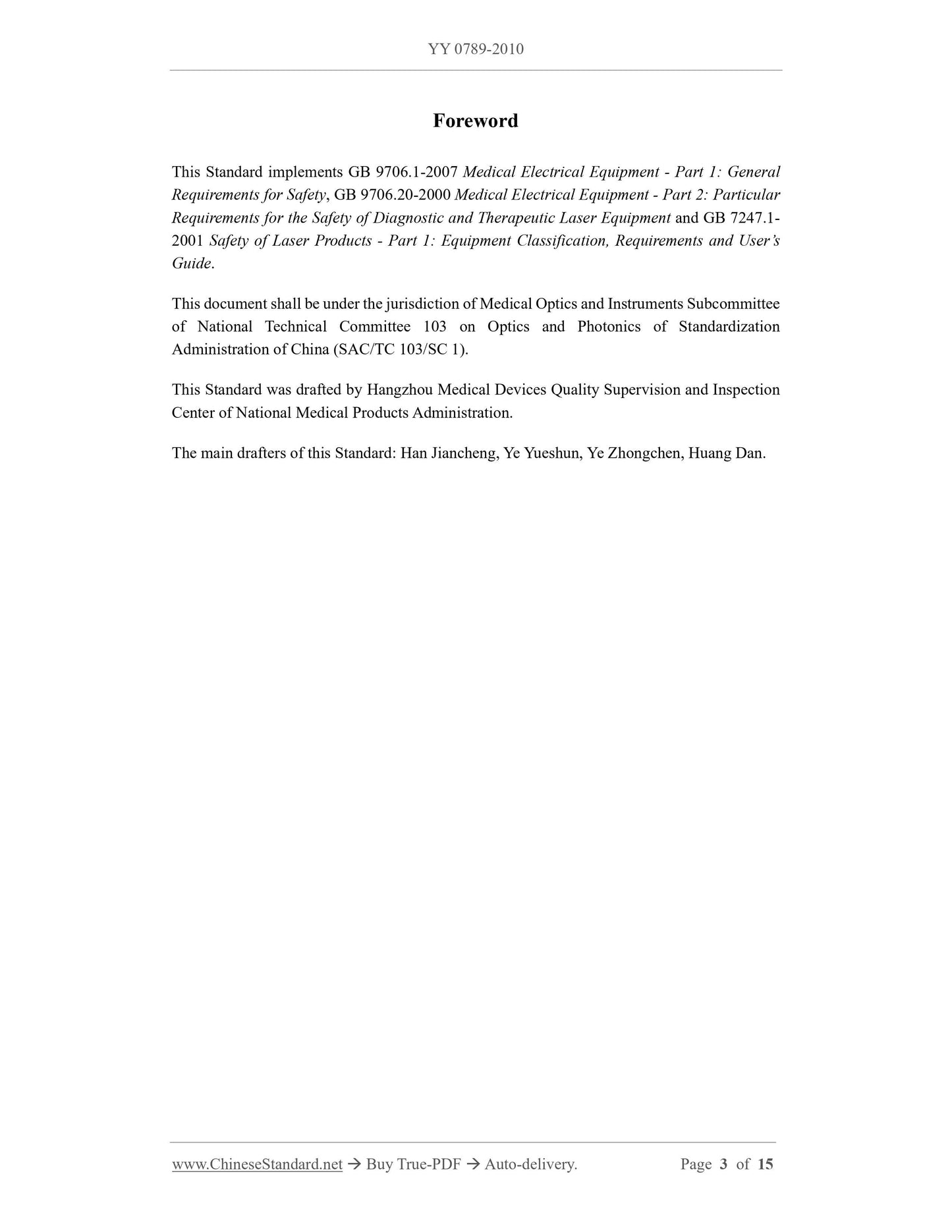 YY 0789-2010

Foreword

This Standard implements GB 9706.1-2007 Medical Electrical Equipment - Part 1: General Requirements for Safety, GB 9706.20-2000 Medical Electrical Equipment - Part 2: Particular Requirements for the Safety of Diagnostic and Therapeutic Laser Equipment and GB 7247.1-2001 Safety of Laser Products - Part 1: Equipment Classification, Requirements and User's Guide.

This document shall be under the jurisdiction of Medical Optics and Instruments Subcommittee of National Technical Committee 103 on Optics and Photonics of Standardization Administration of China (SAC/TC 103/SC 1).

This Standard was drafted by Hangzhou Medical Devices Quality Supervision and Inspection Center of National Medical Products Administration.

The main drafters of this Standard: Han Jiancheng, Ye Yueshun, Ye Zhongchen, Huang Dan.

www.ChineseStandard.net → Buy True-PDF → Auto-delivery. Page 3 of 15